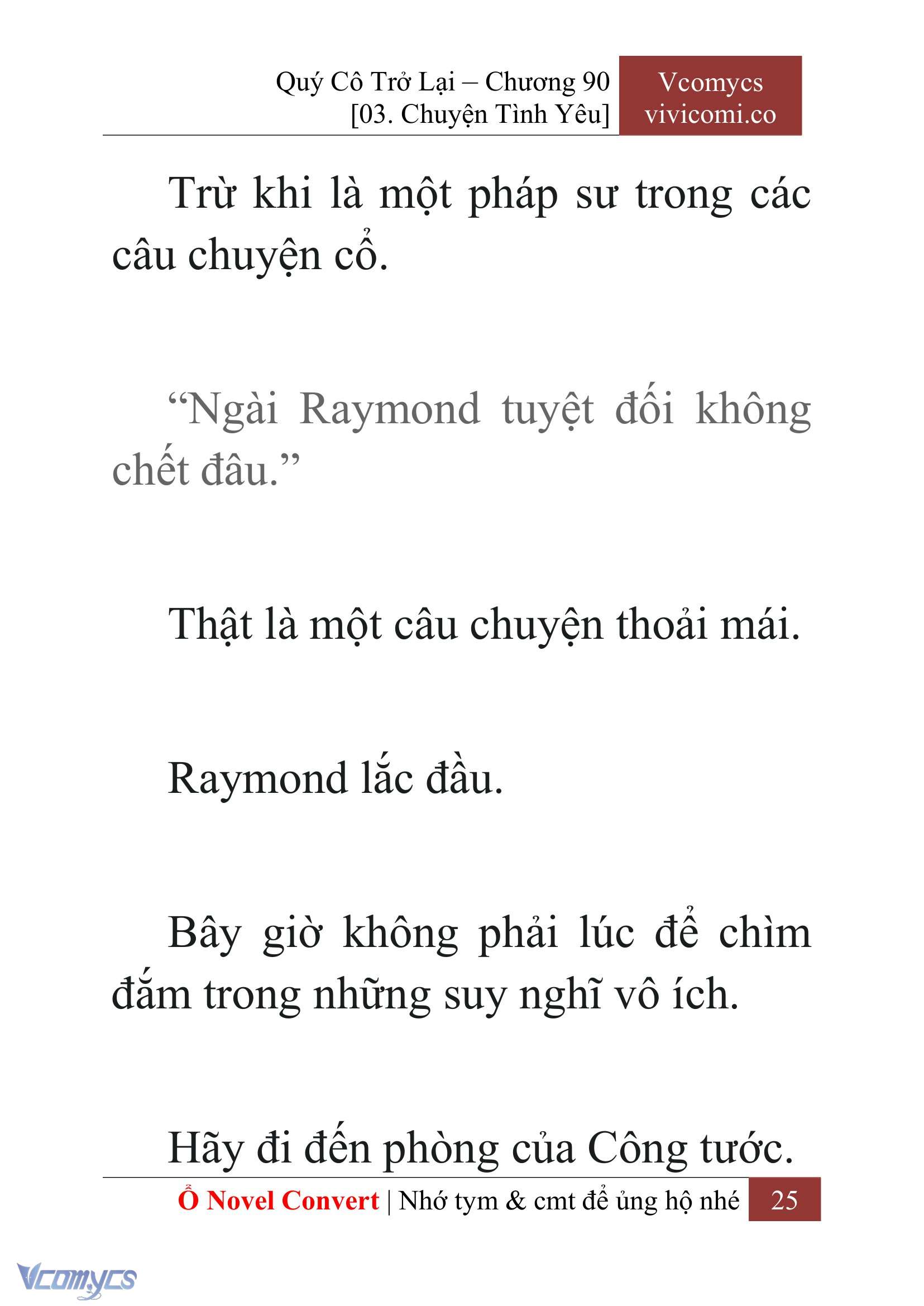 Quý Cô Trở Lại – Chương 90
[03. Chuyện Tình Yêu]

Vcomycs
vivicomi.co

Trừ khi là một pháp sư trong các câu chuyện cổ.

“Ngài Raymond tuyệt đối không chết đâu.”

Thật là một câu chuyện thoải mái.

Raymond lắc đầu.

Bây giờ không phải lúc để chìm đắm trong những suy nghĩ vô ích.

Hãy đi đến phòng của Công tước.

Ổ Novel Convert | Nhớ tym & cmt để ủng hộ nhé 25

Vcomycs